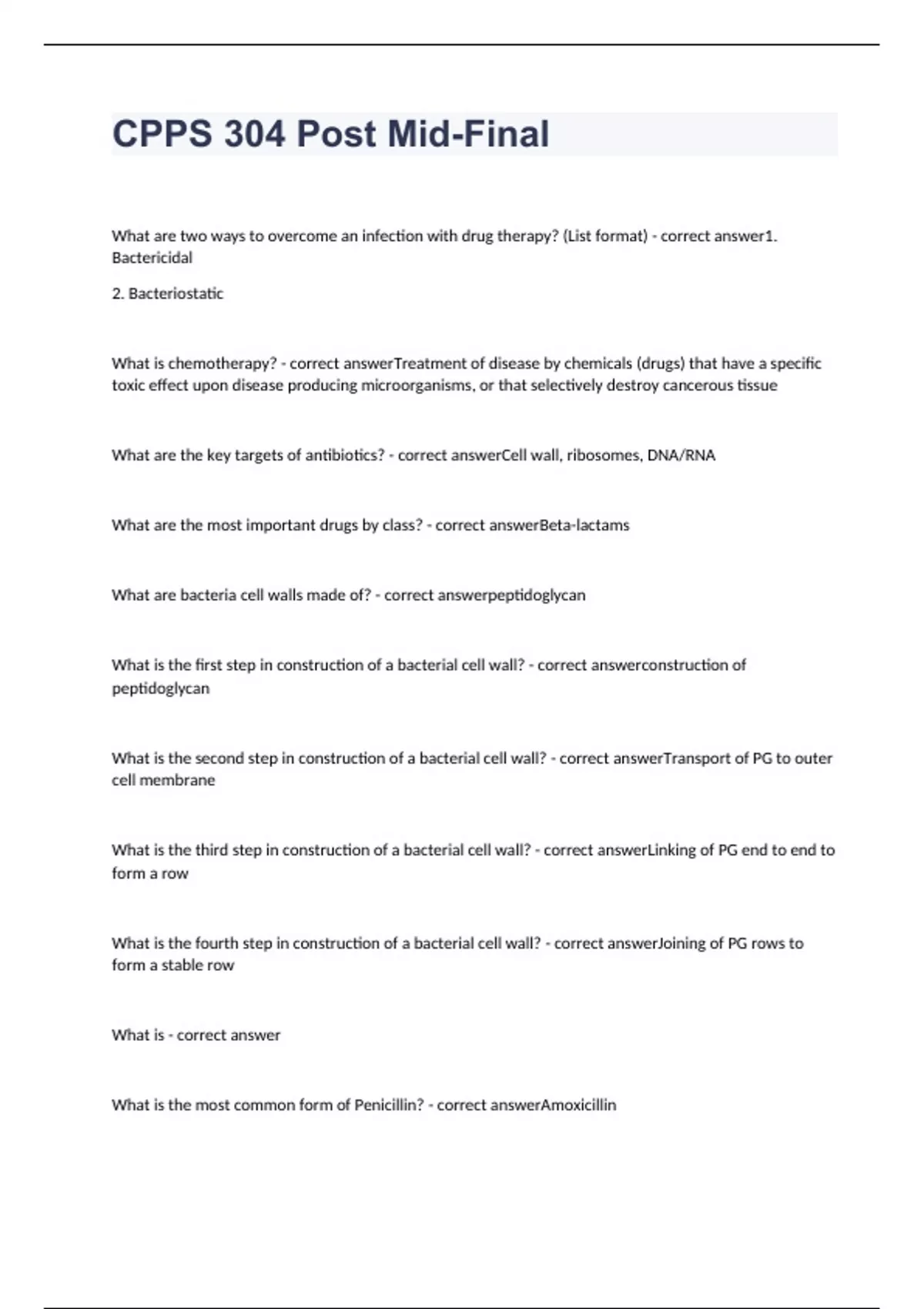 CPPS 304 Post Mid-Final

What are two ways to overcome an infection with drug therapy? (List format) - correct answer1. Bactericidal

2. Bacteriostatic

What is chemotherapy? - correct answerTreatment of disease by chemicals (drugs) that have a specific toxic effect upon disease producing microorganisms, or that selectively destroy cancerous tissue

What are the key targets of antibiotics? - correct answerCell wall, ribosomes, DNA/RNA

What are the most important drugs by class? - correct answerBeta-lactams

What are bacteria cell walls made of? - correct answerpeptidoglycan

What is the first step in construction of a bacterial cell wall? - correct answerconstruction of peptidoglycan

What is the second step in construction of a bacterial cell wall? - correct answerTransport of PG to outer cell membrane

What is the third step in construction of a bacterial cell wall? - correct answerLinking of PG end to end to form a row

What is the fourth step in construction of a bacterial cell wall? - correct answerJoining of PG rows to form a stable row

What is - correct answer

What is the most common form of Penicillin? - correct answerAmoxicillin